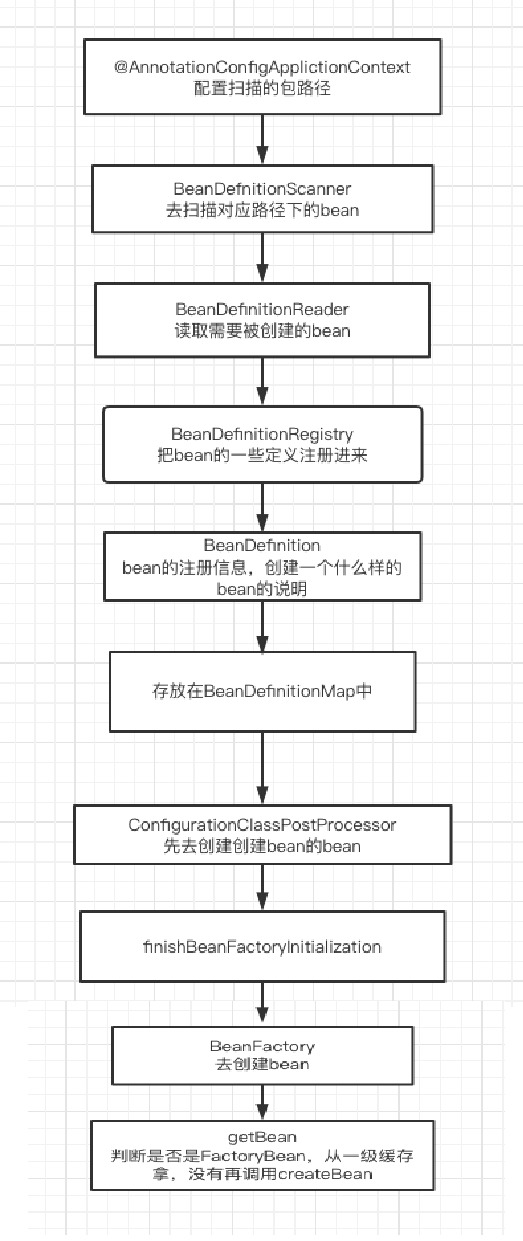 @AnnotationConfigApplictionContext
配置扫描的包路径

BeanDefnitionScanner
去扫描对应路径下的bean

BeanDefinitionReader
读取需要被创建的bean

BeanDefinitionRegistry
把bean的一些定义注册进来

BeanDefinition
bean的注册信息，创建一个什么样的bean的说明

存放在BeanDefinitionMap中

ConfigurationClassPostProcessor
先去创建创建bean的bean

finishBeanFactoryInitialization

BeanFactory
去创建bean

getBean
判断是否是FactoryBean，从一级缓存拿，没有再调用createBean